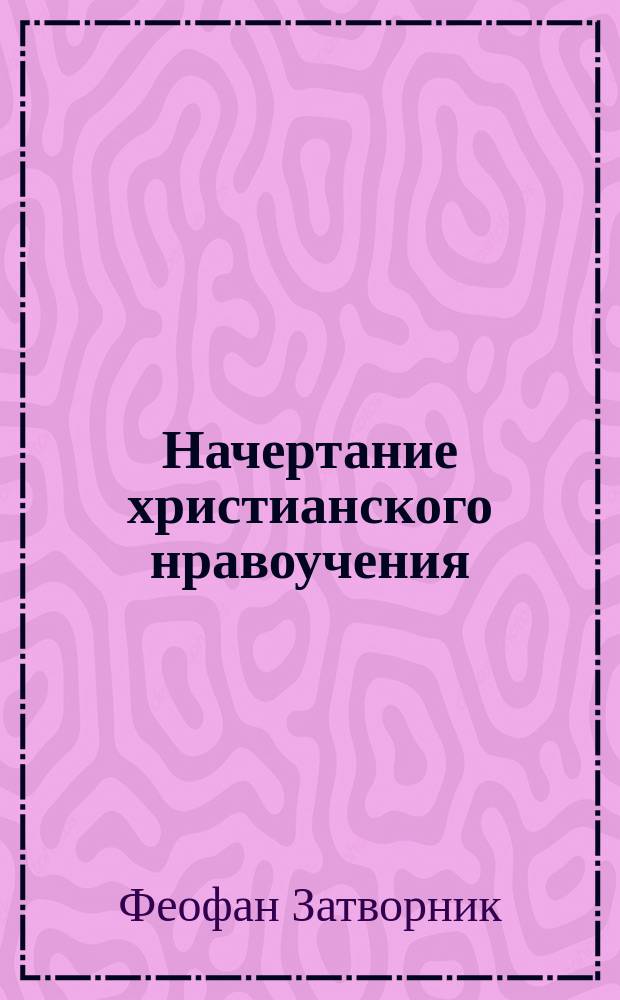 Начертание христианского нравоучения

Феофан Затворник